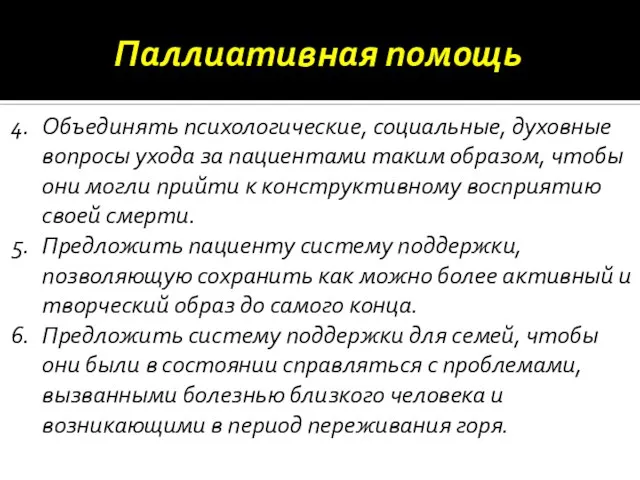 Паллиативная помощь

4. Объединять психологические, социальные, духовные вопросы ухода за пациентами таким образом, чтобы они могли прийти к конструктивному восприятию своей смерти.
5. Предложить пациенту систему поддержки, позволяющую сохранить как можно более активный и творческий образ до самого конца.
6. Предложить систему поддержки для семей, чтобы они были в состоянии справляться с проблемами, вызванными болезнью близкого человека и возникающими в период переживания горя.